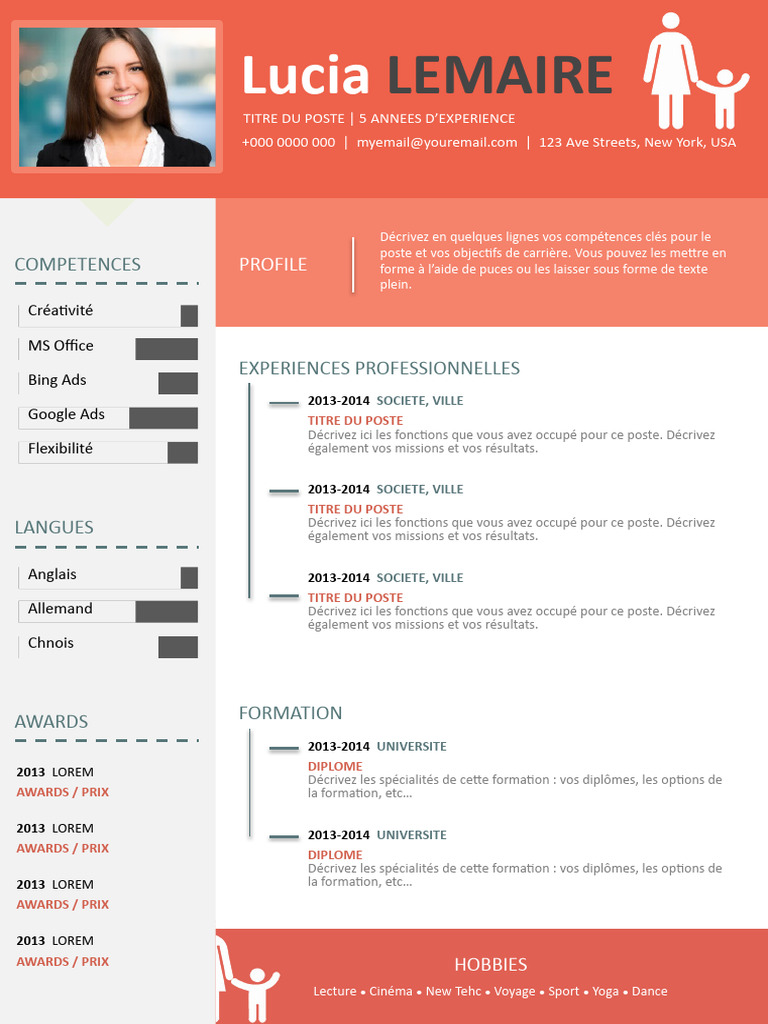 Lucia LEMAIRE

TITRE DU POSTE | 5 ANNEES D'EXPERIENCE

+000 0000 000 | myemail@youremail.com | 123 Ave Streets, New York, USA

COMPETENCES

Créativité

MS Office

Bing Ads

Google Ads

Flexibilité

LANGUES

Anglais

Allemand

Chnois

AWARDS

2013 LOREM
AWARDS / PRIX

2013 LOREM
AWARDS / PRIX

2013 LOREM
AWARDS / PRIX

2013 LOREM
AWARDS / PRIX

PROFILE

Décrivez en quelques lignes vos compétences clés pour le poste et vos objectifs de carrière. Vous pouvez les mettre en forme à l'aide de puces ou les laisser sous forme de texte plein.

EXPERIENCES PROFESSIONNELLES

2013-2014 SOCIETE, VILLE
TITRE DU POSTE
Décrivez ici les fonctions que vous avez occupé pour ce poste. Décrivez également vos missions et vos résultats.

2013-2014 SOCIETE, VILLE
TITRE DU POSTE
Décrivez ici les fonctions que vous avez occupé pour ce poste. Décrivez également vos missions et vos résultats.

2013-2014 SOCIETE, VILLE
TITRE DU POSTE
Décrivez ici les fonctions que vous avez occupé pour ce poste. Décrivez également vos missions et vos résultats.

FORMATION

2013-2014 UNIVERSITE
DIPLOME
Décrivez les spécialités de cette formation : vos diplômes, les options de la formation, etc...

2013-2014 UNIVERSITE
DIPLOME
Décrivez les spécialités de cette formation : vos diplômes, les options de la formation, etc...

HOBBIES

Lecture • Cinéma • New Tehc • Voyage • Sport • Yoga • Dance